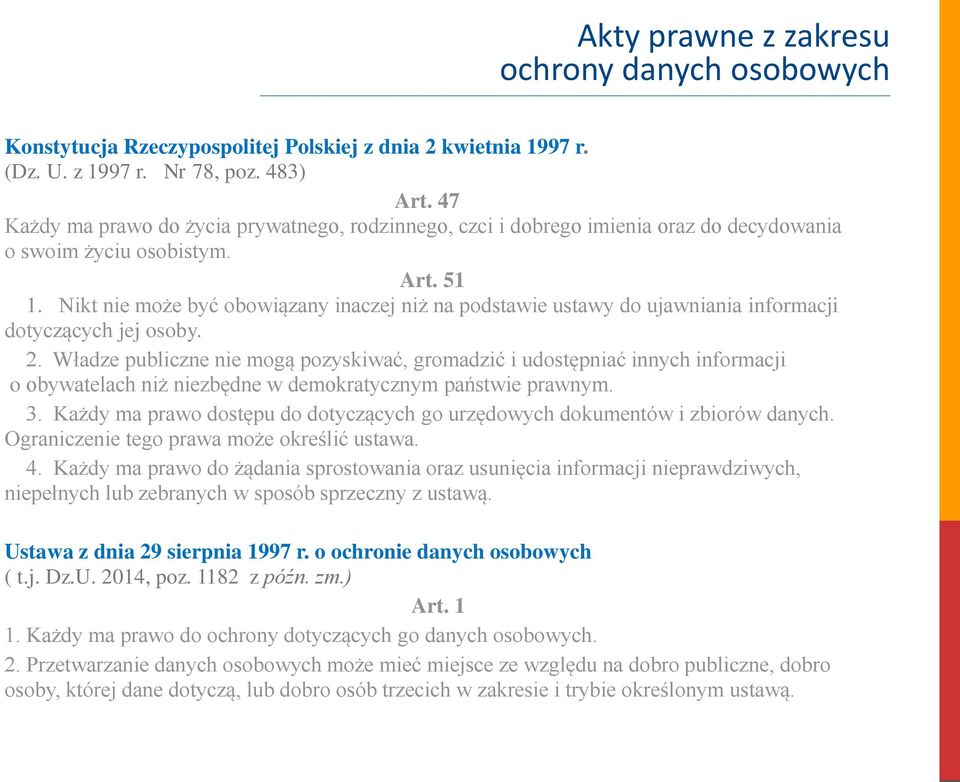 Akty prawne z zakresu ochrony danych osobowych

Konstytucja Rzeczypospolitej Polskiej z dnia 2 kwietnia 1997 r.
(Dz. U. z 1997 r. Nr 78, poz. 483)

Art. 47
Każdy ma prawo do życia prywatnego, rodzinnego, czci i dobrego imienia oraz do decydowania o swoim życiu osobistym.

Art. 51
1. Nikt nie może być obowiązany inaczej niż na podstawie ustawy do ujawniania informacji dotyczących jej osoby.
2. Władze publiczne nie mogą pozyskiwać, gromadzić i udostępniać innych informacji o obywatelach niż niezbędne w demokratycznym państwie prawnym.
3. Każdy ma prawo dostępu do dotyczących go urzędowych dokumentów i zbiorów danych. Ograniczenie tego prawa może określić ustawa.
4. Każdy ma prawo do żądania sprostowania oraz usunięcia informacji nieprawdziwych, niepełnych lub zebranych w sposób sprzeczny z ustawą.

Ustawa z dnia 29 sierpnia 1997 r. o ochronie danych osobowych
( t.j. Dz.U. 2014, poz. 1182 z późn. zm.)

Art. 1
1. Każdy ma prawo do ochrony dotyczących go danych osobowych.
2. Przetwarzanie danych osobowych może mieć miejsce ze względu na dobro publiczne, dobro osoby, której dane dotyczą, lub dobro osób trzecich w zakresie i trybie określonym ustawą.